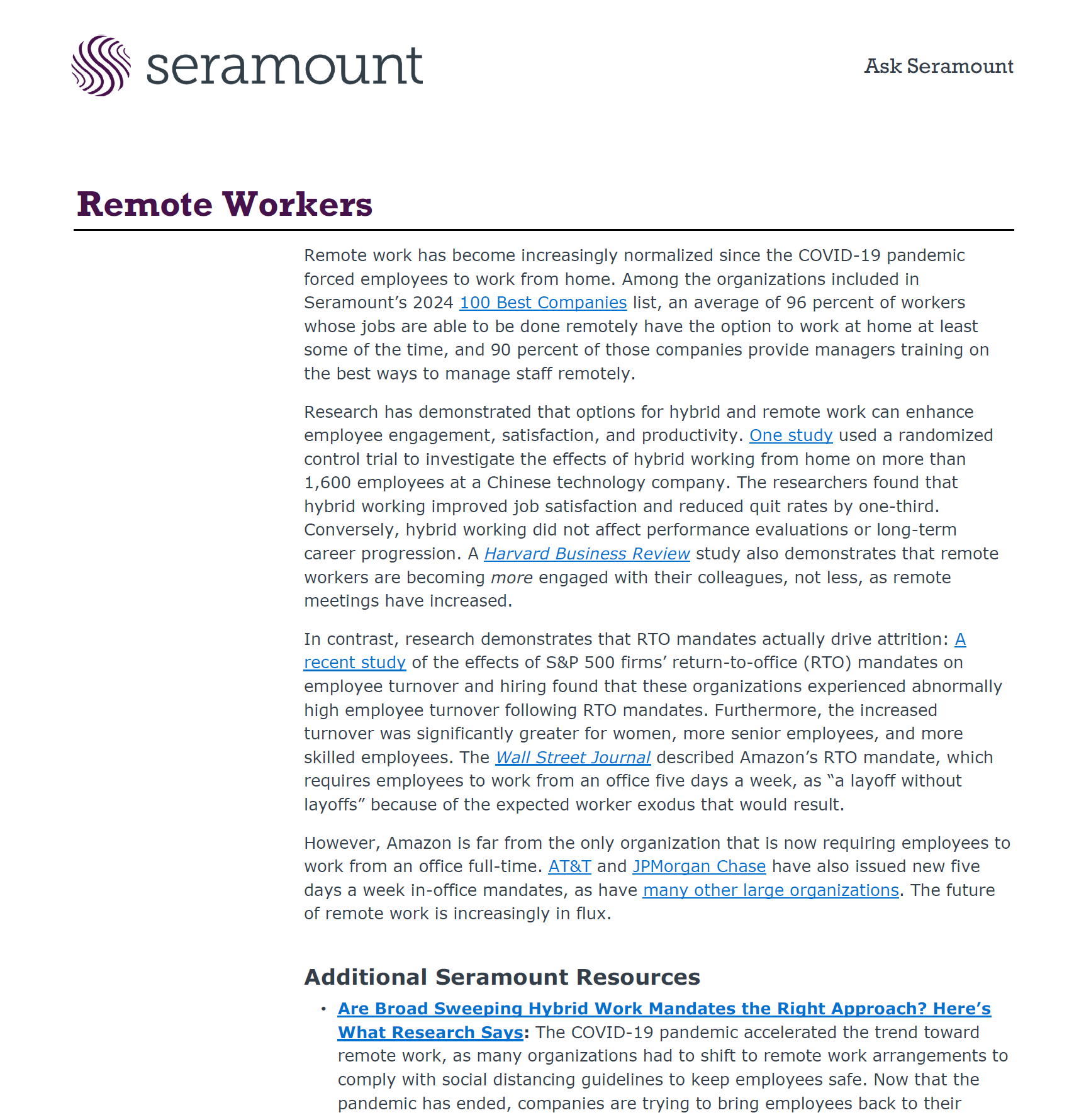 seramount

Ask Seramount

Remote Workers

Remote work has become increasingly normalized since the COVID-19 pandemic forced employees to work from home. Among the organizations included in Seramount's 2024 100 Best Companies list, an average of 96 percent of workers whose jobs are able to be done remotely have the option to work at home at least some of the time, and 90 percent of those companies provide managers training on the best ways to manage staff remotely.

Research has demonstrated that options for hybrid and remote work can enhance employee engagement, satisfaction, and productivity. One study used a randomized control trial to investigate the effects of hybrid working from home on more than 1,600 employees at a Chinese technology company. The researchers found that hybrid working improved job satisfaction and reduced quit rates by one-third. Conversely, hybrid working did not affect performance evaluations or long-term career progression. A Harvard Business Review study also demonstrates that remote workers are becoming more engaged with their colleagues, not less, as remote meetings have increased.

In contrast, research demonstrates that RTO mandates actually drive attrition: A recent study of the effects of S&P 500 firms' return-to-office (RTO) mandates on employee turnover and hiring found that these organizations experienced abnormally high employee turnover following RTO mandates. Furthermore, the increased turnover was significantly greater for women, more senior employees, and more skilled employees. The Wall Street Journal described Amazon's RTO mandate, which requires employees to work from an office five days a week, as "a layoff without layoffs" because of the expected worker exodus that would result.

However, Amazon is far from the only organization that is now requiring employees to work from an office full-time. AT&T and JPMorgan Chase have also issued new five days a week in-office mandates, as have many other large organizations. The future of remote work is increasingly in flux.

Additional Seramount Resources

• Are Broad Sweeping Hybrid Work Mandates the Right Approach? Here's What Research Says: The COVID-19 pandemic accelerated the trend toward remote work, as many organizations had to shift to remote work arrangements to comply with social distancing guidelines to keep employees safe. Now that the pandemic has ended, companies are trying to bring employees back to their